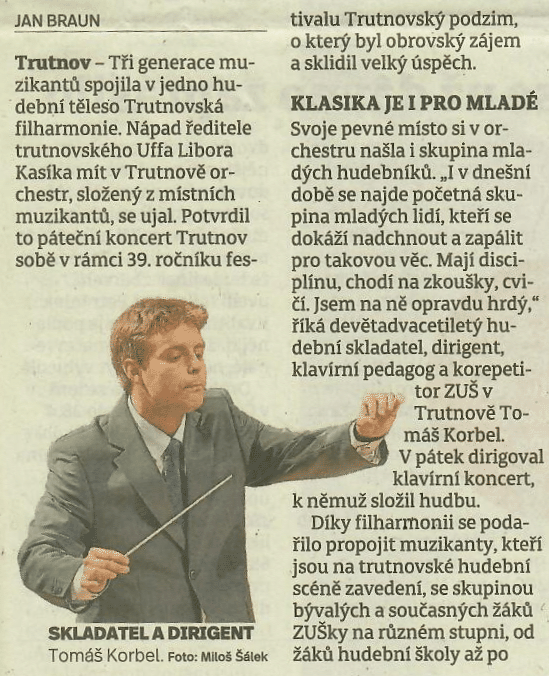 JAN BRAUN

Trutnov – Tři generace muzikantů spojila v jedno hudební těleso Trutnovská filharmonie. Nápad ředitele trutnovského Uffa Libora Kasíka mít v Trutnově orchestr, složený z místních muzikantů, se ujal. Potvrdil to páteční koncert Trutnov sobě v rámci 39. ročníku festivalu Trutnovský podzim, o který byl obrovský zájem a sklidil velký úspěch.

SKLADATEL A DIRIGENT
Tomáš Korbel. Foto: Miloš Šálek

KLASIKA JE I PRO MLADÉ

Svoje pevné místo si v orchestru našla i skupina mladých hudebníků. „I v dnešní době se najde početná skupina mladých lidí, kteří se dokáží nadchnout a zapálit pro takovou věc. Mají disciplínu, chodí na zkoušky, cvičí. Jsem na ně opravdu hrdý," říká devětadvacetiletý hudební skladatel, dirigent, klavírní pedagog a korepetitor ZUŠ v Trutnově Tomáš Korbel. V pátek dirigoval klavírní koncert, k němuž složil hudbu.

Díky filharmonii se podařilo propojit muzikanty, kteří jsou na trutnovské hudební scéně zavedení, se skupinou bývalých a současných žáků ZUŠky na různém stupni, od žáků hudební školy až po